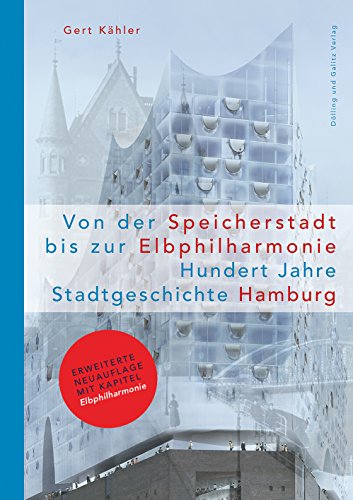 Gert Kähler

Dölling und Galitz Verlag

Von der Speicherstadt bis zur Elbphilharmonie Hundert Jahre Stadtgeschichte Hamburg

ERWEITERTE NEUAUFLAGE MIT KAPITEL Elbphilharmonie